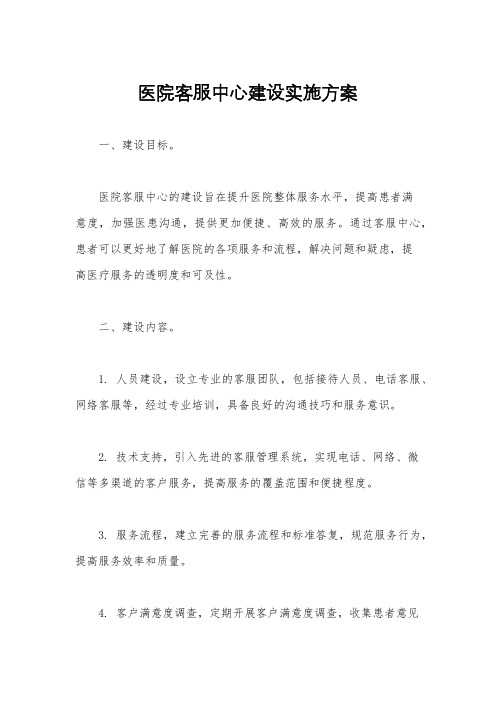 医院客服中心建设实施方案

一、建设目标。

医院客服中心的建设旨在提升医院整体服务水平，提高患者满意度，加强医患沟通，提供更加便捷、高效的服务。通过客服中心，患者可以更好地了解医院的各项服务和流程，解决问题和疑虑，提高医疗服务的透明度和可及性。

二、建设内容。

1. 人员建设，设立专业的客服团队，包括接待人员、电话客服、网络客服等，经过专业培训，具备良好的沟通技巧和服务意识。

2. 技术支持，引入先进的客服管理系统，实现电话、网络、微信等多渠道的客户服务，提高服务的覆盖范围和便捷程度。

3. 服务流程，建立完善的服务流程和标准答复，规范服务行为，提高服务效率和质量。

4. 客户满意度调查，定期开展客户满意度调查，收集患者意见